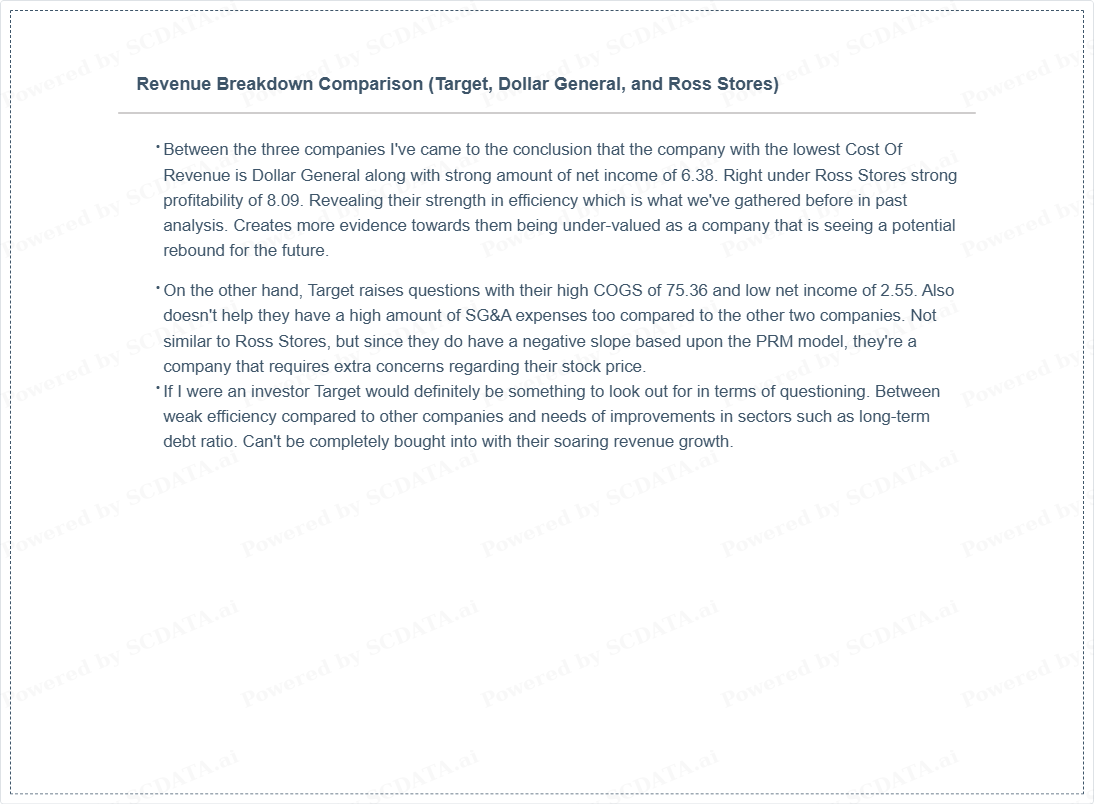 Revenue Breakdown Comparison (Target, Dollar General, and Ross Stores)

• Between the three companies I've came to the conclusion that the company with the lowest Cost Of Revenue is Dollar General along with strong amount of net income of 6.38. Right under Ross Stores strong profitability of 8.09. Revealing their strength in efficiency which is what we've gathered before in past analysis. Creates more evidence towards them being under-valued as a company that is seeing a potential rebound for the future.

• On the other hand, Target raises questions with their high COGS of 75.36 and low net income of 2.55. Also doesn't help they have a high amount of SG&A expenses too compared to the other two companies. Not similar to Ross Stores, but since they do have a negative slope based upon the PRM model, they're a company that requires extra concerns regarding their stock price.
• If I were an investor Target would definitely be something to look out for in terms of questioning. Between weak efficiency compared to other companies and needs of improvements in sectors such as long-term debt ratio. Can't be completely bought into with their soaring revenue growth.

Powered by SCDATA.ai